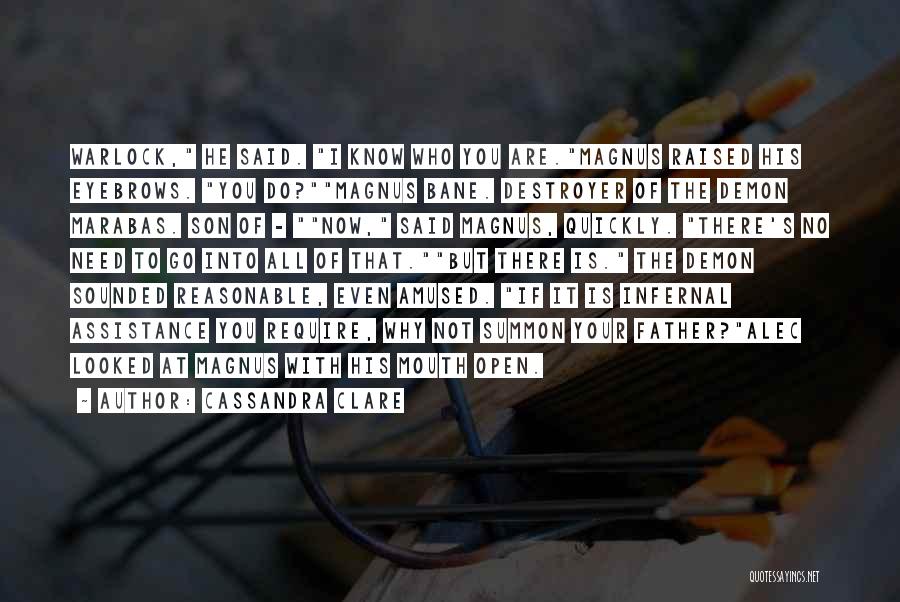 WARLOCK," HE SAID. "I KNOW WHO YOU ARE."MAGNUS RAISED HIS EYEBROWS. "YOU DO?""MAGNUS BANE. DESTROYER OF THE DEMON MARABAS. SON OF - ""NOW," SAID MAGNUS, QUICKLY. "THERE'S NO NEED TO GO INTO ALL OF THAT.""BUT THERE IS." THE DEMON SOUNDED REASONABLE, EVEN AMUSED. "IF IT IS INFERNAL ASSISTANCE YOU REQUIRE, WHY NOT SUMMON YOUR FATHER?"ALEC LOOKED AT MAGNUS WITH HIS MOUTH OPEN.

~ AUTHOR: CASSANDRA CLARE

QUOTESSAYINGS.NET